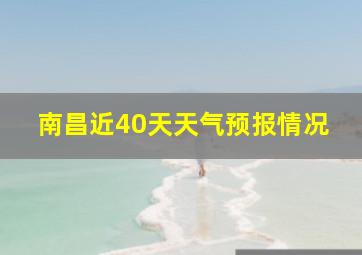 南昌近40天天气预报情况